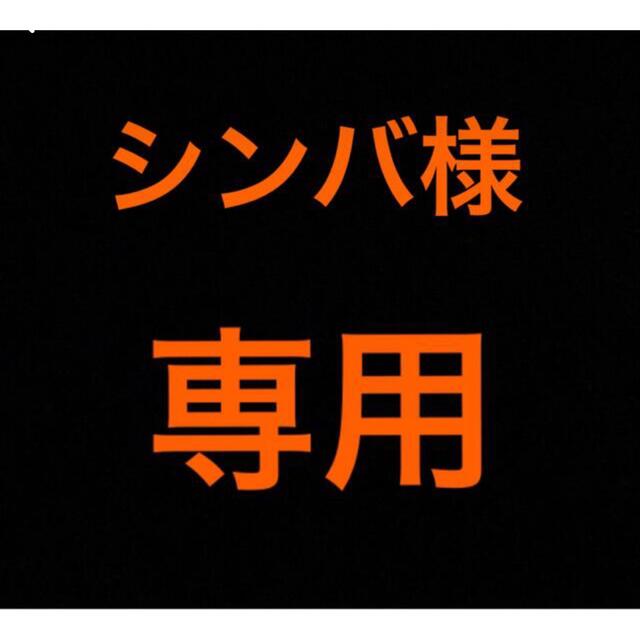 シンバ様

専用